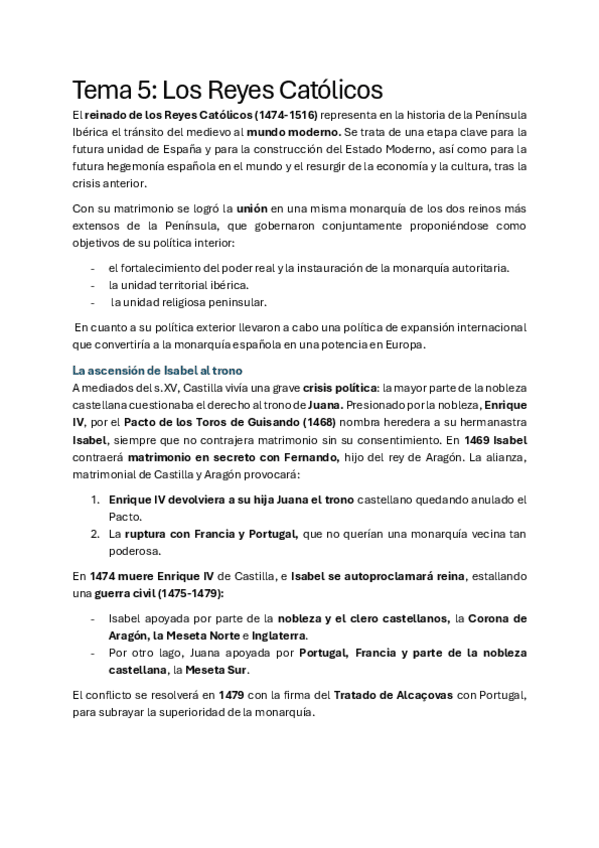 Tema 5: Los Reyes Católicos

El reinado de los Reyes Católicos (1474-1516) representa en la historia de la Península Ibérica el tránsito del medievo al mundo moderno. Se trata de una etapa clave para la futura unidad de España y para la construcción del Estado Moderno, así como para la futura hegemonía española en el mundo y el resurgir de la economía y la cultura, tras la crisis anterior.

Con su matrimonio se logró la unión en una misma monarquía de los dos reinos más extensos de la Península, que gobernaron conjuntamente proponiéndose como objetivos de su política interior:

- el fortalecimiento del poder real y la instauración de la monarquía autoritaria.
- la unidad territorial ibérica.
- la unidad religiosa peninsular.

En cuanto a su política exterior llevaron a cabo una política de expansión internacional que convertiría a la monarquía española en una potencia en Europa.

La ascensión de Isabel al trono

A mediados del s.XV, Castilla vivía una grave crisis política: la mayor parte de la nobleza castellana cuestionaba el derecho al trono de Juana. Presionado por la nobleza, Enrique IV, por el Pacto de los Toros de Guisando (1468) nombra heredera a su hermanastra Isabel, siempre que no contrajera matrimonio sin su consentimiento. En 1469 Isabel contraerá matrimonio en secreto con Fernando, hijo del rey de Aragón. La alianza, matrimonial de Castilla y Aragón provocará:

1. Enrique IV devolviera a su hija Juana el trono castellano quedando anulado el Pacto.
2. La ruptura con Francia y Portugal, que no querían una monarquía vecina tan poderosa.

En 1474 muere Enrique IV de Castilla, e Isabel se autoproclamará reina, estallando una guerra civil (1475-1479):

- Isabel apoyada por parte de la nobleza y el clero castellanos, la Corona de Aragón, la Meseta Norte e Inglaterra.
- Por otro lago, Juana apoyada por Portugal, Francia y parte de la nobleza castellana, la Meseta Sur.

El conflicto se resolverá en 1479 con la firma del Tratado de Alcaçovas con Portugal, para subrayar la superioridad de la monarquía.